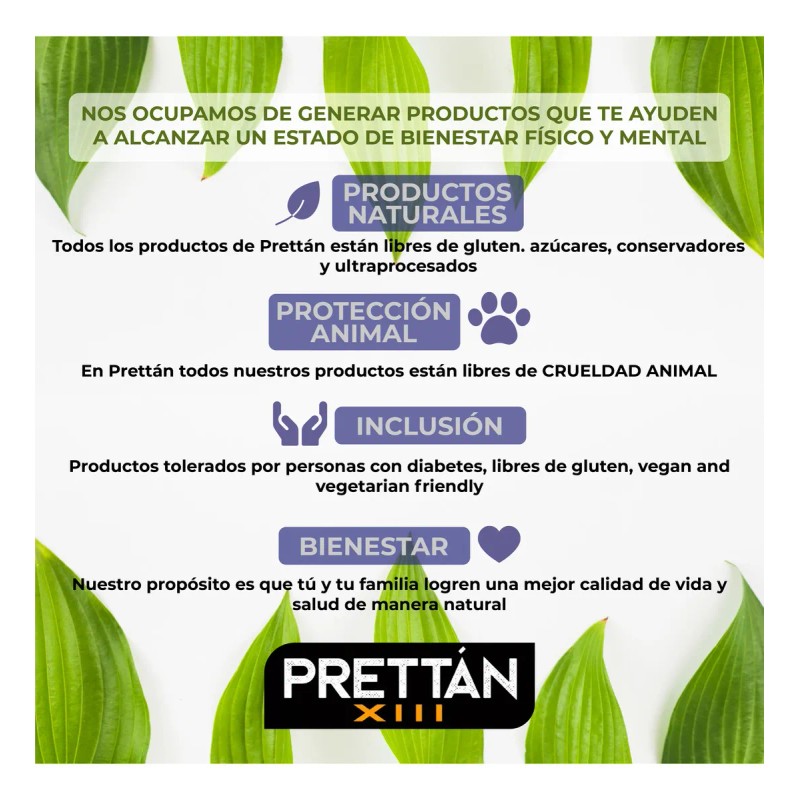 NOS OCUPAMOS DE GENERAR PRODUCTOS QUE TE AYUDEN A ALCANZAR UN ESTADO DE BIENESTAR FÍSICO Y MENTAL

PRODUCTOS NATURALES

Todos los productos de Prettán están libres de gluten. azúcares, conservadores y ultraprocesados

PROTECCIÓN ANIMAL

En Prettán todos nuestros productos están libres de CRUELDAD ANIMAL

INCLUSIÓN

Productos tolerados por personas con diabetes, libres de gluten, vegan and vegetarian friendly

BIENESTAR

Nuestro propósito es que tú y tu familia logren una mejor calidad de vida y salud de manera natural

PRETTÁN
XIII